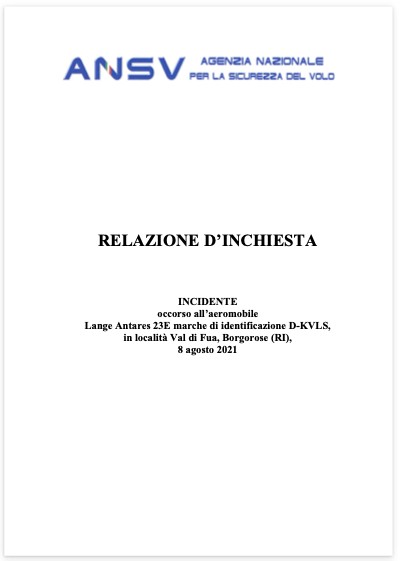 ANSV AGENZIA NAZIONALE
PER LA SICUREZZA DEL VOLO

RELAZIONE D'INCHIESTA

INCIDENTE
occorso all'aeromobile
Lange Antares 23E marche di identificazione D-KVLS,
in località Val di Fua, Borgorose (RI),
8 agosto 2021